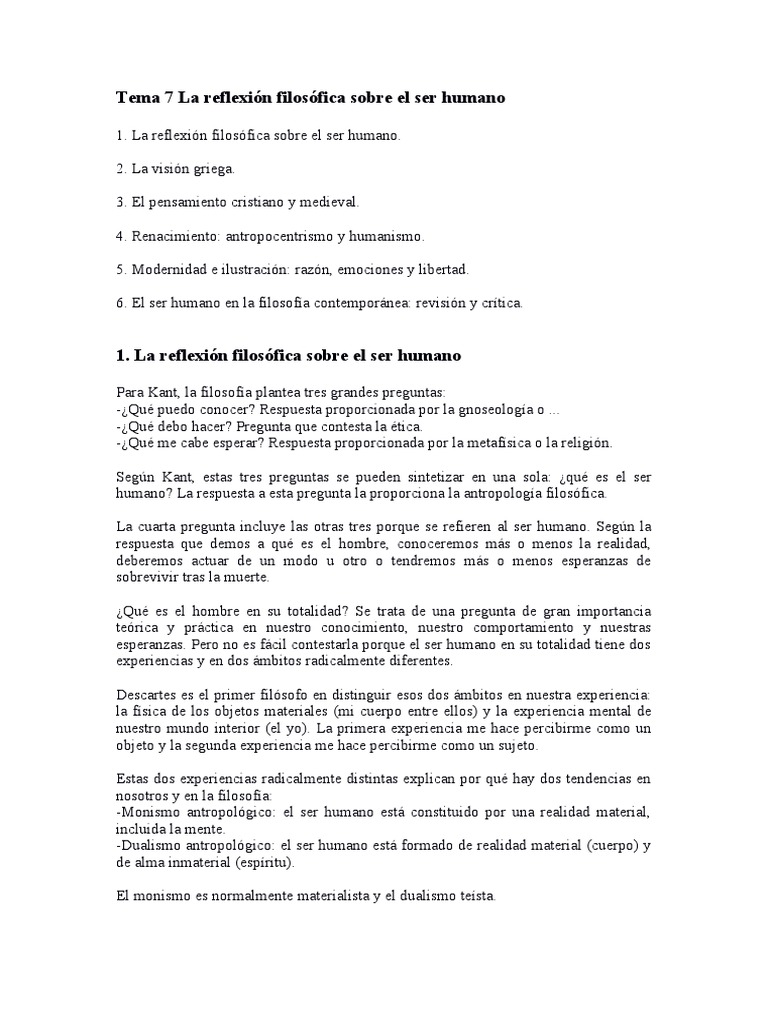 Tema 7 La reflexión filosófica sobre el ser humano

1. La reflexión filosófica sobre el ser humano.

2. La visión griega.

3. El pensamiento cristiano y medieval.

4. Renacimiento: antropocentrismo y humanismo.

5. Modernidad e ilustración: razón, emociones y libertad.

6. El ser humano en la filosofía contemporánea: revisión y crítica.

1. La reflexión filosófica sobre el ser humano

Para Kant, la filosofía plantea tres grandes preguntas:
-¿Qué puedo conocer? Respuesta proporcionada por la gnoseología o ...
-¿Qué debo hacer? Pregunta que contesta la ética.
-¿Qué me cabe esperar? Respuesta proporcionada por la metafísica o la religión.

Según Kant, estas tres preguntas se pueden sintetizar en una sola: ¿qué es el ser humano? La respuesta a esta pregunta la proporciona la antropología filosófica.

La cuarta pregunta incluye las otras tres porque se refieren al ser humano. Según la respuesta que demos a qué es el hombre, conoceremos más o menos la realidad, deberemos actuar de un modo u otro o tendremos más o menos esperanzas de sobrevivir tras la muerte.

¿Qué es el hombre en su totalidad? Se trata de una pregunta de gran importancia teórica y práctica en nuestro conocimiento, nuestro comportamiento y nuestras esperanzas. Pero no es fácil contestarla porque el ser humano en su totalidad tiene dos experiencias y en dos ámbitos radicalmente diferentes.

Descartes es el primer filósofo en distinguir esos dos ámbitos en nuestra experiencia: la física de los objetos materiales (mi cuerpo entre ellos) y la experiencia mental de nuestro mundo interior (el yo). La primera experiencia me hace percibirme como un objeto y la segunda experiencia me hace percibirme como un sujeto.

Estas dos experiencias radicalmente distintas explican por qué hay dos tendencias en nosotros y en la filosofía:
-Monismo antropológico: el ser humano está constituido por una realidad material, incluida la mente.
-Dualismo antropológico: el ser humano está formado de realidad material (cuerpo) y de alma inmaterial (espíritu).

El monismo es normalmente materialista y el dualismo teísta.